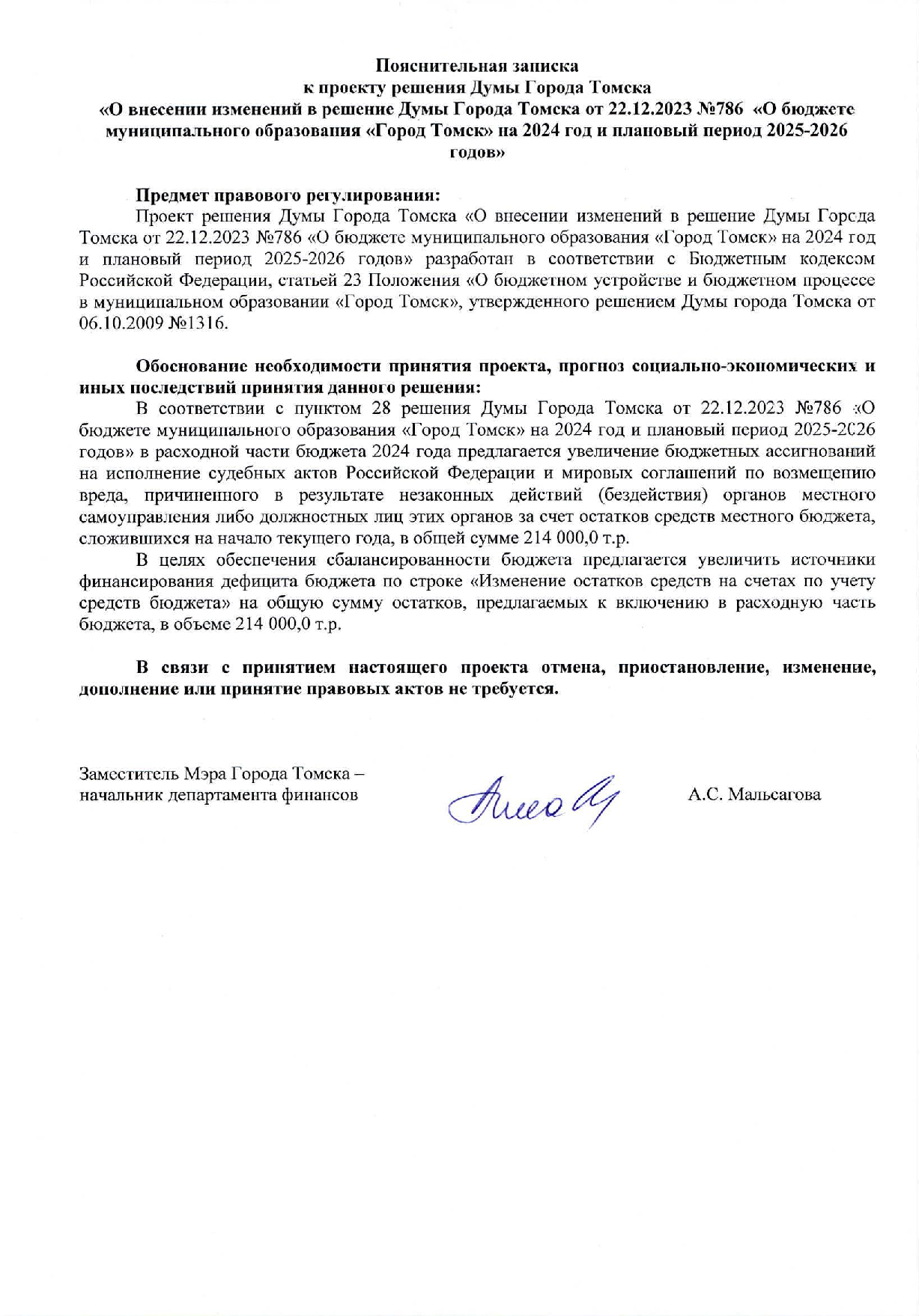 Пояснительная записка
к проекту решения Думы Города Томска
«О внесении изменений в решение Думы Города Томска от 22.12.2023 №786 «О бюджете муниципального образования «Город Томск» на 2024 год и плановый период 2025-2026 годов»

Предмет правового регулирования:

Проект решения Думы Города Томска «О внесении изменений в решение Думы Города Томска от 22.12.2023 №786 «О бюджете муниципального образования «Город Томск» на 2024 год и плановый период 2025-2026 годов» разработан в соответствии с Бюджетным кодексом Российской Федерации, статьей 23 Положения «О бюджетном устройстве и бюджетном процессе в муниципальном образовании «Город Томск», утвержденного решением Думы города Томска от 06.10.2009 №1316.

Обоснование необходимости принятия проекта, прогноз социально-экономических и иных последствий принятия данного решения:

В соответствии с пунктом 28 решения Думы Города Томска от 22.12.2023 №786 «О бюджете муниципального образования «Город Томск» на 2024 год и плановый период 2025-2026 годов» в расходной части бюджета 2024 года предлагается увеличение бюджетных ассигнований на исполнение судебных актов Российской Федерации и мировых соглашений по возмещению вреда, причиненного в результате незаконных действий (бездействия) органов местного самоуправления либо должностных лиц этих органов за счет остатков средств местного бюджета, сложившихся на начало текущего года, в общей сумме 214 000,0 т.р.

В целях обеспечения сбалансированности бюджета предлагается увеличить источники финансирования дефицита бюджета по строке «Изменение остатков средств на счетах по учету средств бюджета» на общую сумму остатков, предлагаемых к включению в расходную часть бюджета, в объеме 214 000,0 т.р.

В связи с принятием настоящего проекта отмена, приостановление, изменение, дополнение или принятие правовых актов не требуется.

Заместитель Мэра Города Томска – начальник департамента финансов

А.С. Мальсагова